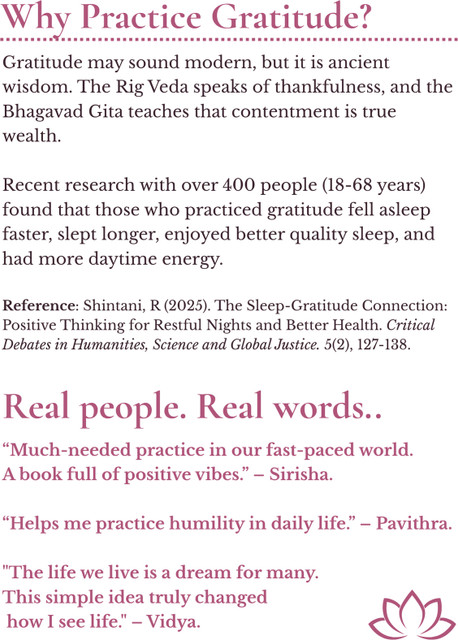 Why Practice Gratitude?

Gratitude may sound modern, but it is ancient wisdom. The Rig Veda speaks of thankfulness, and the Bhagavad Gita teaches that contentment is true wealth.

Recent research with over 400 people (18-68 years) found that those who practiced gratitude fell asleep faster, slept longer, enjoyed better quality sleep, and had more daytime energy.

Reference: Shintani, R (2025). The Sleep-Gratitude Connection: Positive Thinking for Restful Nights and Better Health. Critical Debates in Humanities, Science and Global Justice. 5(2), 127-138.

Real people. Real words..

“Much-needed practice in our fast-paced world. A book full of positive vibes.” – Sirisha.

“Helps me practice humility in daily life.” – Pavithra.

"The life we live is a dream for many. This simple idea truly changed how I see life." – Vidya.